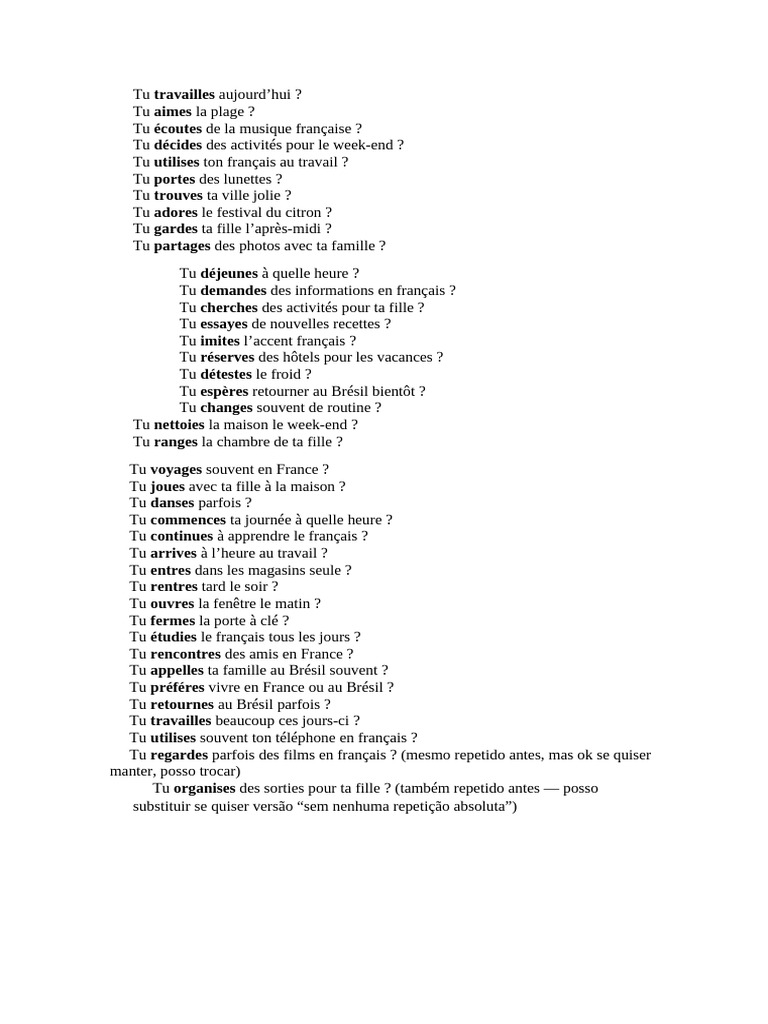 Tu travailles aujourd’hui ?
Tu aimes la plage ?
Tu écoutes de la musique française ?
Tu décides des activités pour le week-end ?
Tu utilises ton français au travail ?
Tu portes des lunettes ?
Tu trouves ta ville jolie ?
Tu adores le festival du citron ?
Tu gardes ta fille l’après-midi ?
Tu partages des photos avec ta famille ?

Tu déjeunes à quelle heure ?
Tu demandes des informations en français ?
Tu cherches des activités pour ta fille ?
Tu essayes de nouvelles recettes ?
Tu imites l’accent français ?
Tu réserves des hôtels pour les vacances ?
Tu détestes le froid ?
Tu espères retourner au Brésil bientôt ?
Tu changes souvent de routine ?
Tu nettoies la maison le week-end ?
Tu ranges la chambre de ta fille ?

Tu voyages souvent en France ?
Tu joues avec ta fille à la maison ?
Tu danses parfois ?
Tu commences ta journée à quelle heure ?
Tu continues à apprendre le français ?
Tu arrives à l’heure au travail ?
Tu entres dans les magasins seule ?
Tu rentres tard le soir ?
Tu ouvres la fenêtre le matin ?
Tu fermes la porte à clé ?
Tu étudies le français tous les jours ?
Tu rencontres des amis en France ?
Tu appelles ta famille au Brésil souvent ?
Tu préfères vivre en France ou au Brésil ?
Tu retournes au Brésil parfois ?
Tu travailles beaucoup ces jours-ci ?
Tu utilises souvent ton téléphone en français ?
Tu regardes parfois des films en français ? (mesmo repetido antes, mas ok se quiser manter, posso trocar)
Tu organises des sorties pour ta fille ? (também repetido antes — posso substituir se quiser versão “sem nenhuma repetição absoluta”)